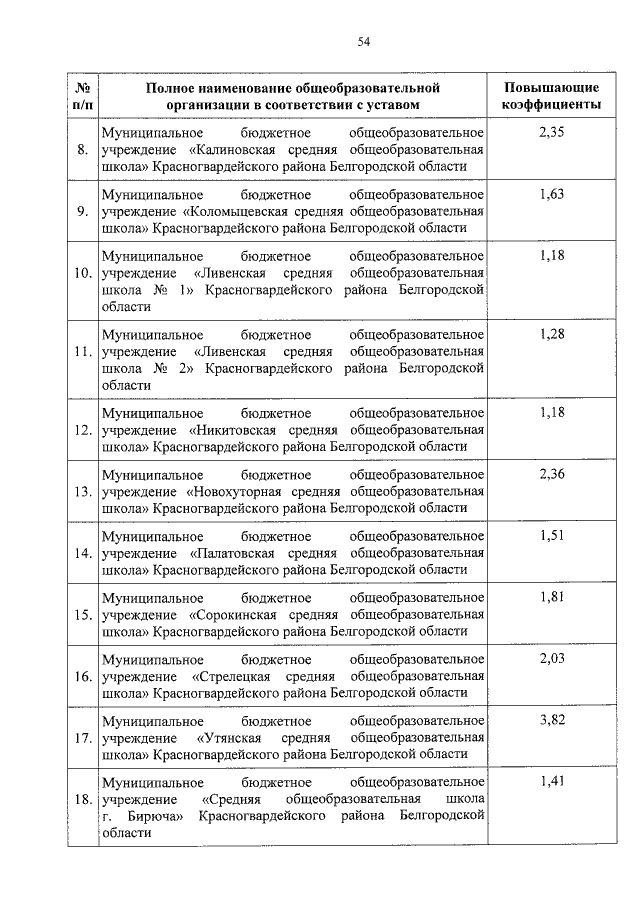 54

| № п/п | Полное наименование общеобразовательной организации в соответствии с уставом | Повышающие коэффициенты |
|---|---|---|
| 8. | Муниципальное бюджетное общеобразовательное учреждение «Калиновская средняя общеобразовательная школа» Красногвардейского района Белгородской области | 2,35 |
| 9. | Муниципальное бюджетное общеобразовательное учреждение «Коломыцевская средняя общеобразовательная школа» Красногвардейского района Белгородской области | 1,63 |
| 10. | Муниципальное бюджетное общеобразовательное учреждение «Ливенская средняя общеобразовательная школа № 1» Красногвардейского района Белгородской области | 1,18 |
| 11. | Муниципальное бюджетное общеобразовательное учреждение «Ливенская средняя общеобразовательная школа № 2» Красногвардейского района Белгородской области | 1,28 |
| 12. | Муниципальное бюджетное общеобразовательное учреждение «Никитовская средняя общеобразовательная школа» Красногвардейского района Белгородской области | 1,18 |
| 13. | Муниципальное бюджетное общеобразовательное учреждение «Новохуторная средняя общеобразовательная школа» Красногвардейского района Белгородской области | 2,36 |
| 14. | Муниципальное бюджетное общеобразовательное учреждение «Палатовская средняя общеобразовательная школа» Красногвардейского района Белгородской области | 1,51 |
| 15. | Муниципальное бюджетное общеобразовательное учреждение «Сорокинская средняя общеобразовательная школа» Красногвардейского района Белгородской области | 1,81 |
| 16. | Муниципальное бюджетное общеобразовательное учреждение «Стрелецкая средняя общеобразовательная школа» Красногвардейского района Белгородской области | 2,03 |
| 17. | Муниципальное бюджетное общеобразовательное учреждение «Утянская средняя общеобразовательная школа» Красногвардейского района Белгородской области | 3,82 |
| 18. | Муниципальное бюджетное общеобразовательное учреждение «Средняя общеобразовательная школа г. Бирюча» Красногвардейского района Белгородской области | 1,41 |